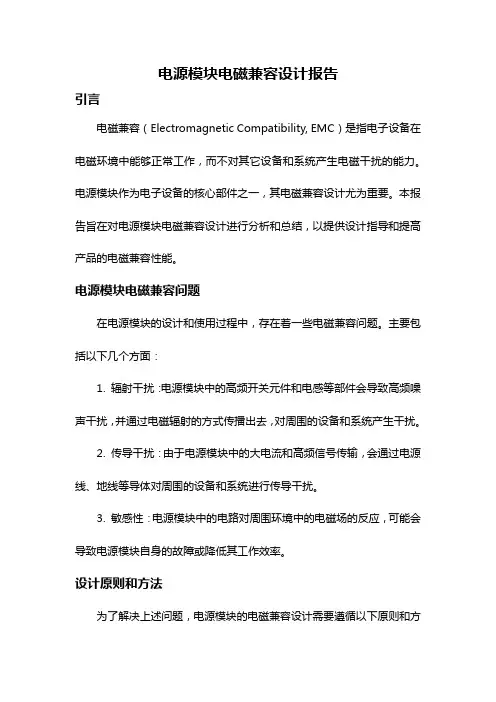 电源模块电磁兼容设计报告

引言

电磁兼容（Electromagnetic Compatibility, EMC）是指电子设备在电磁环境中能够正常工作，而不对其它设备和系统产生电磁干扰的能力。电源模块作为电子设备的核心部件之一，其电磁兼容设计尤为重要。本报告旨在对电源模块电磁兼容设计进行分析和总结，以提供设计指导和提高产品的电磁兼容性能。

电源模块电磁兼容问题

在电源模块的设计和使用过程中，存在着一些电磁兼容问题。主要包括以下几个方面：

1. 辐射干扰：电源模块中的高频开关元件和电感等部件会导致高频噪声干扰，并通过电磁辐射的方式传播出去，对周围的设备和系统产生干扰。

2. 传导干扰：由于电源模块中的大电流和高频信号传输，会通过电源线、地线等导体对周围的设备和系统进行传导干扰。

3. 敏感性：电源模块中的电路对周围环境中的电磁场的反应，可能会导致电源模块自身的故障或降低其工作效率。

设计原则和方法

为了解决上述问题，电源模块的电磁兼容设计需要遵循以下原则和方